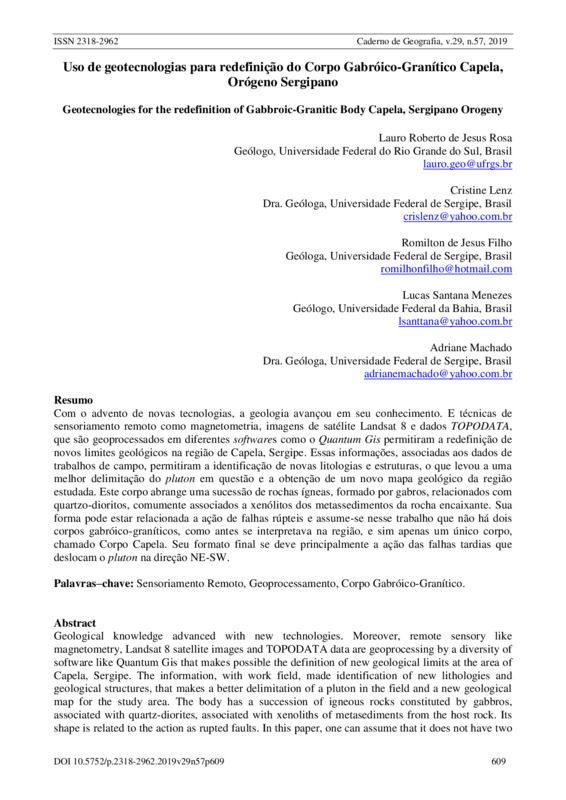 ISSN 2318-2962 Caderno de Geografia, v.29, n.57, 2019

Uso de geotecnologias para redefinição do Corpo Gabróico-Granítico Capela, Orógeno Sergipano

Geotecnologies for the redefinition of Gabbroic-Granitic Body Capela, Sergipano Orogeny

Lauro Roberto de Jesus Rosa
Geólogo, Universidade Federal do Rio Grande do Sul, Brasil
lauro.geo@ufrgs.br

Cristine Lenz
Dra. Geóloga, Universidade Federal de Sergipe, Brasil
crislenz@yahoo.com.br

Romilton de Jesus Filho
Geóloga, Universidade Federal de Sergipe, Brasil
romilhonfilho@hotmail.com

Lucas Santana Menezes
Geólogo, Universidade Federal da Bahia, Brasil
lsanttana@yahoo.com.br

Adriane Machado
Dra. Geóloga, Universidade Federal de Sergipe, Brasil
adrianemachado@yahoo.com.br

Resumo
Com o advento de novas tecnologias, a geologia avançou em seu conhecimento. E técnicas de sensoriamento remoto como magnetometria, imagens de satélite Landsat 8 e dados TOPODATA, que são geoprocessados em diferentes softwares como o Quantum Gis permitiram a redefinição de novos limites geológicos na região de Capela, Sergipe. Essas informações, associadas aos dados de trabalhos de campo, permitiram a identificação de novas litologias e estruturas, o que levou a uma melhor delimitação do pluton em questão e a obtenção de um novo mapa geológico da região estudada. Este corpo abrange uma sucessão de rochas ígneas, formado por gabros, relacionados com quartzo-dioritos, comumente associados a xenólitos dos metassedimentos da rocha encaixante. Sua forma pode estar relacionada a ação de falhas rúpteis e assume-se nesse trabalho que não há dois corpos gabróico-graníticos, como antes se interpretava na região, e sim apenas um único corpo, chamado Corpo Capela. Seu formato final se deve principalmente a ação das falhas tardias que deslocam o pluton na direção NE-SW.

Palavras–chave: Sensoriamento Remoto, Geoprocessamento, Corpo Gabróico-Granítico.

Abstract
Geological knowledge advanced with new technologies. Moreover, remote sensory like magnetometry, Landsat 8 satellite images and TOPODATA data are geoprocessing by a diversity of software like Quantum Gis that makes possible the definition of new geological limits at the area of Capela, Sergipe. The information, with work field, made identification of new lithologies and geological structures, that makes a better delimitation of a pluton in the field and a new geological map for the study area. The body has a succession of igneous rocks constituted by gabbros, associated with quartz-diorites, associated with xenoliths of metasediments from the host rock. Its shape is related to the action as rupted faults. In this paper, one can assume that it does not have two

DOI 10.5752/p.2318-2962.2019v29n57p609 609